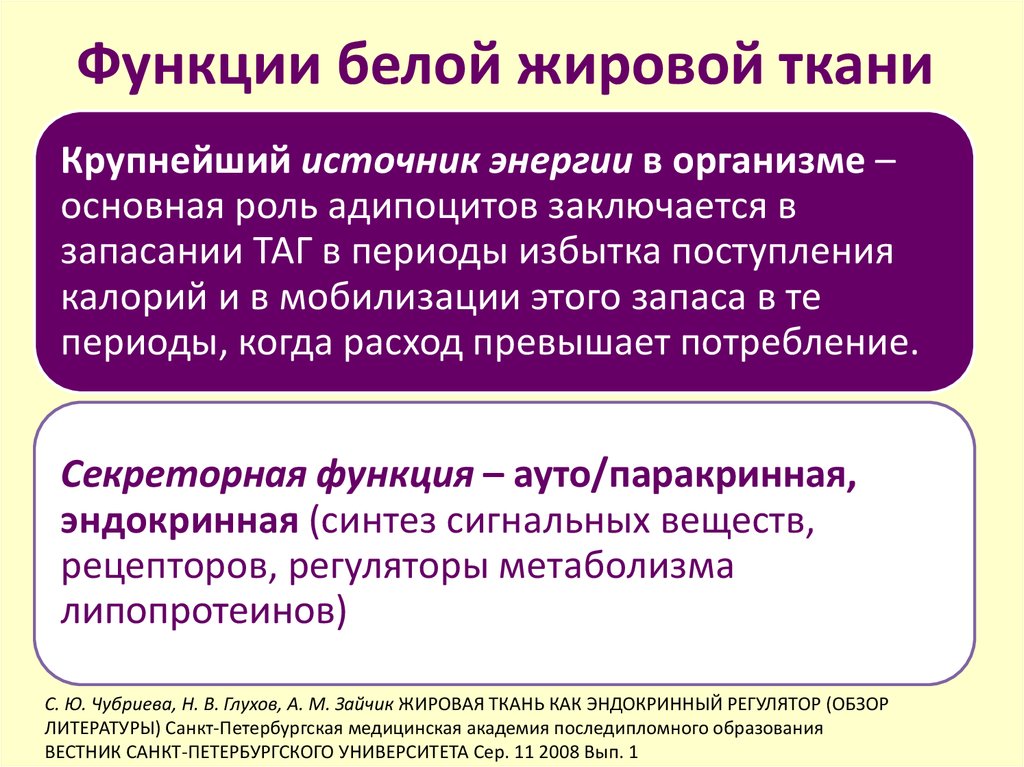 Функции белой жировой ткани

Крупнейший источник энергии в организме – основная роль адипоцитов заключается в запасании ТАГ в периоды избытка поступления калорий и в мобилизации этого запаса в те периоды, когда расход превышает потребление.

Секреторная функция – ауто/паракринная, эндокринная (синтез сигнальных веществ, рецепторов, регуляторы метаболизма липопротеинов)

С. Ю. Чубриева, Н. В. Глухов, А. М. Зайчик ЖИРОВАЯ ТКАНЬ КАК ЭНДОКРИННЫЙ РЕГУЛЯТОР (ОБЗОР ЛИТЕРАТУРЫ) Санкт-Петербургская медицинская академия последипломного образования ВЕСТНИК САНКТ-ПЕТЕРБУРГСКОГО УНИВЕРСИТЕТА Сер. 11 2008 Вып. 1